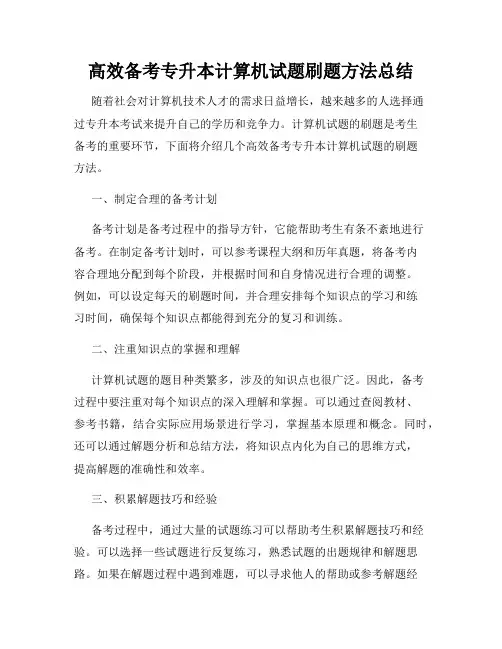 高效备考专升本计算机试题刷题方法总结

随着社会对计算机技术人才的需求日益增长，越来越多的人选择通过专升本考试来提升自己的学历和竞争力。计算机试题的刷题是考生备考的重要环节，下面将介绍几个高效备考专升本计算机试题的刷题方法。

一、制定合理的备考计划

备考计划是备考过程中的指导方针，它能帮助考生有条不紊地进行备考。在制定备考计划时，可以参考课程大纲和历年真题，将备考内容合理地分配到每个阶段，并根据时间和自身情况进行合理的调整。例如，可以设定每天的刷题时间，并合理安排每个知识点的学习和练习时间，确保每个知识点都能得到充分的复习和训练。

二、注重知识点的掌握和理解

计算机试题的题目种类繁多，涉及的知识点也很广泛。因此，备考过程中要注重对每个知识点的深入理解和掌握。可以通过查阅教材、参考书籍，结合实际应用场景进行学习，掌握基本原理和概念。同时，还可以通过解题分析和总结方法，将知识点内化为自己的思维方式，提高解题的准确性和效率。

三、积累解题技巧和经验

备考过程中，通过大量的试题练习可以帮助考生积累解题技巧和经验。可以选择一些试题进行反复练习，熟悉试题的出题规律和解题思路。如果在解题过程中遇到难题，可以寻求他人的帮助或参考解题经